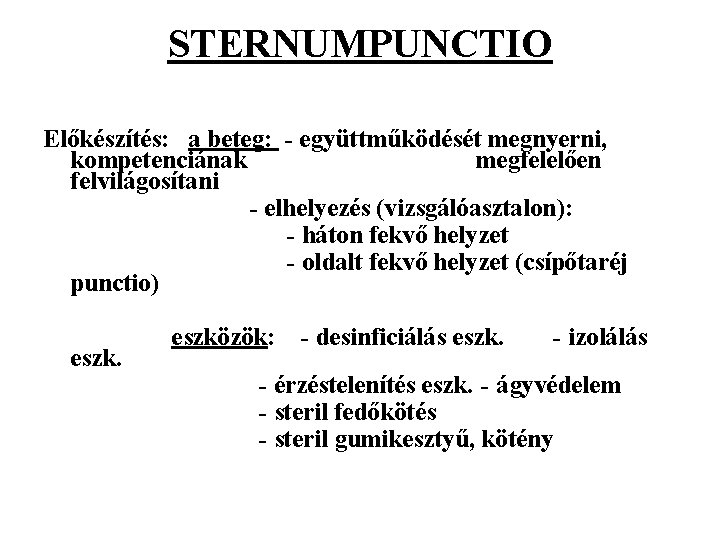 STERNUMPUNCTIO

Előkészítés: a beteg: - együttműködését megnyerni, kompetenciának megfelelően felvilágosítani

- elhelyezés (vizsgálóasztalon):
- háton fekvő helyzet
- oldalt fekvő helyzet (csípőtaréj punctio)

eszközök: - desinficiálás eszk. - izolálás eszk.
- érzéstelenítés eszk. - ágyvédelem
- steril fedőkötés
- steril gumikesztyű, kötény